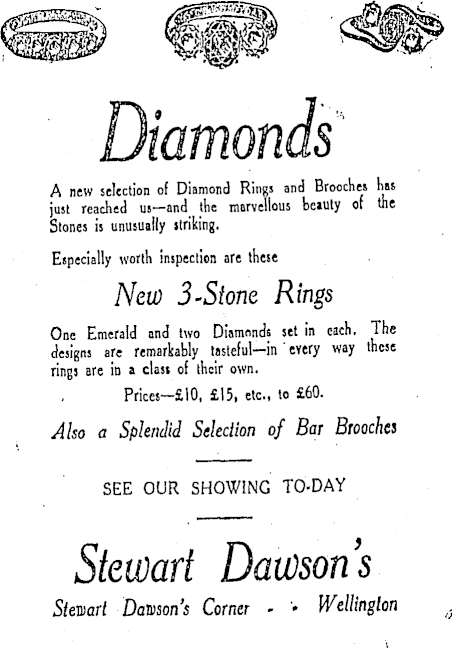 Diamonds

A new selection of Diamond Rings and Brooches has just reached us—and the marvellous beauty of the Stones is unusually striking.

Especially worth inspection are these

New 3-Stone Rings

One Emerald and two Diamonds set in each. The designs are remarkably tasteful—in every way these rings are in a class of their own.

Prices—£10, £15, etc., to £60.

Also a Splendid Selection of Bar Brooches

SEE OUR SHOWING TO-DAY

Stewart Dawson's

Stewart Dawson's Corner - - Wellington